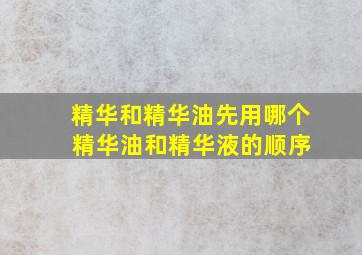 精华和精华油先用哪个
精华油和精华液的顺序